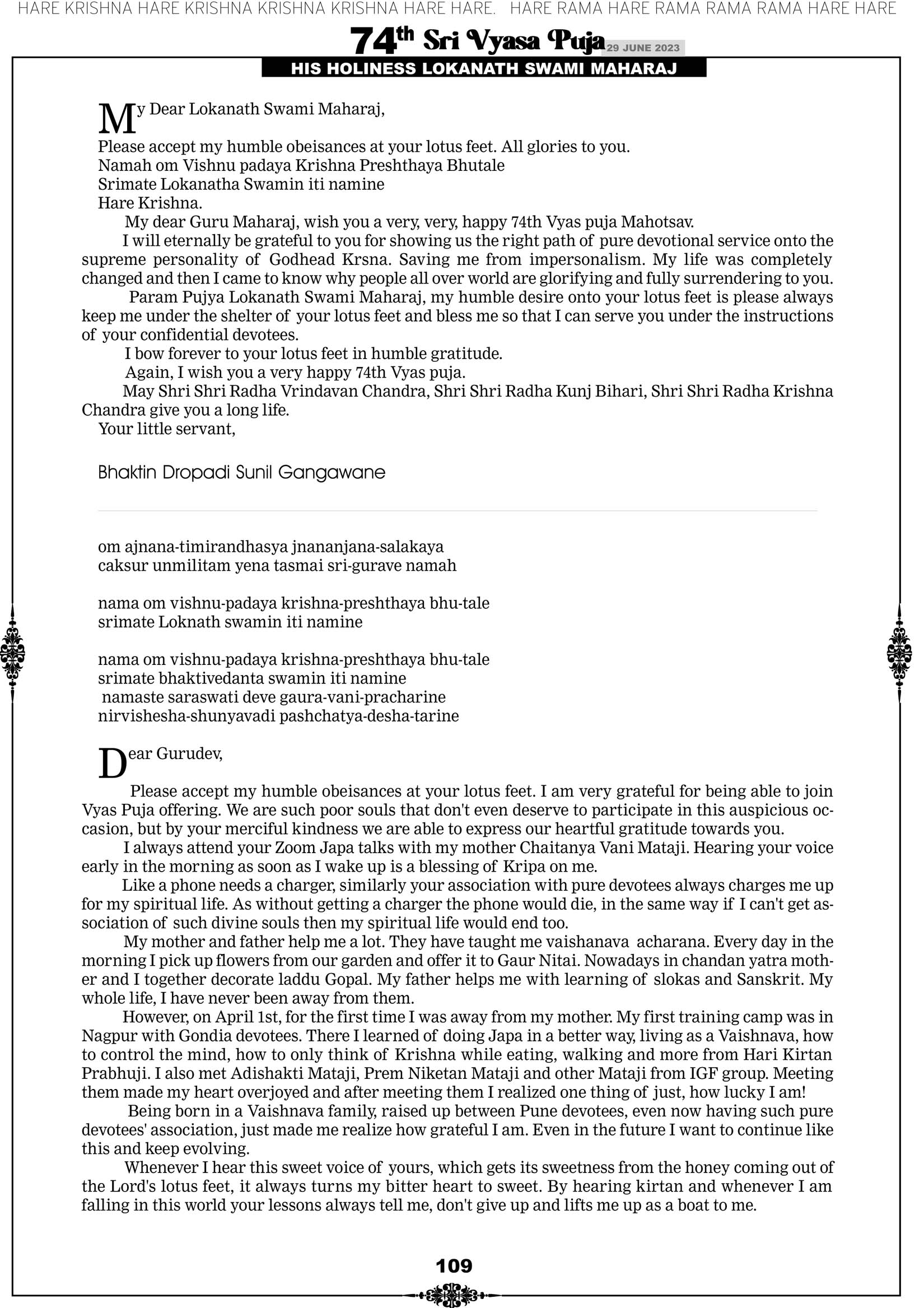 HARE KRISHNA HARE KRISHNA KRISHNA KRISHNA HARE HARE. HARE RAMA HARE RAMA RAMA RAMA HARE HARE

74th Sri Vyasa Puja 29 JUNE 2023

HIS HOLINESS LOKANATH SWAMI MAHARAJ

My Dear Lokanath Swami Maharaj,

Please accept my humble obeisances at your lotus feet. All glories to you.
Namah om Vishnu padaya Krishna Preshthaya Bhutale
Srimate Lokanatha Swamin iti namine
Hare Krishna.

My dear Guru Maharaj, wish you a very, very, happy 74th Vyas puja Mahotsav.

I will eternally be grateful to you for showing us the right path of pure devotional service onto the supreme personality of Godhead Krsna. Saving me from impersonalism. My life was completely changed and then I came to know why people all over world are glorifying and fully surrendering to you.

Param Pujya Lokanath Swami Maharaj, my humble desire onto your lotus feet is please always keep me under the shelter of your lotus feet and bless me so that I can serve you under the instructions of your confidential devotees.

I bow forever to your lotus feet in humble gratitude.

Again, I wish you a very happy 74th Vyas puja.

May Shri Shri Radha Vrindavan Chandra, Shri Shri Radha Kunj Bihari, Shri Shri Radha Krishna Chandra give you a long life.

Your little servant,

Bhaktin Dropadi Sunil Gangawane

om ajnana-timirandhasya jnananjana-salakaya
caksur unmilitam yena tasmai sri-gurave namah

nama om vishnu-padaya krishna-preshthaya bhu-tale
srimate Loknath swamin iti namine

nama om vishnu-padaya krishna-preshthaya bhu-tale
srimate bhaktivedanta swamin iti namine
namaste saraswati deve gaura-vani-pracharine
nirvishesha-shunyavadi pashchatya-desha-tarine

Dear Gurudev,

Please accept my humble obeisances at your lotus feet. I am very grateful for being able to join Vyas Puja offering. We are such poor souls that don't even deserve to participate in this auspicious occasion, but by your merciful kindness we are able to express our heartful gratitude towards you.

I always attend your Zoom Japa talks with my mother Chaitanya Vani Mataji. Hearing your voice early in the morning as soon as I wake up is a blessing of Kripa on me.

Like a phone needs a charger, similarly your association with pure devotees always charges me up for my spiritual life. As without getting a charger the phone would die, in the same way if I can't get association of such divine souls then my spiritual life would end too.

My mother and father help me a lot. They have taught me vaishanava acharana. Every day in the morning I pick up flowers from our garden and offer it to Gaur Nitai. Nowadays in chandan yatra mother and I together decorate laddu Gopal. My father helps me with learning of slokas and Sanskrit. My whole life, I have never been away from them.

However, on April 1st, for the first time I was away from my mother. My first training camp was in Nagpur with Gondia devotees. There I learned of doing Japa in a better way, living as a Vaishnava, how to control the mind, how to only think of Krishna while eating, walking and more from Hari Kirtan Prabhuji. I also met Adishakti Mataji, Prem Niketan Mataji and other Mataji from IGF group. Meeting them made my heart overjoyed and after meeting them I realized one thing of just, how lucky I am!

Being born in a Vaishnava family, raised up between Pune devotees, even now having such pure devotees' association, just made me realize how grateful I am. Even in the future I want to continue like this and keep evolving.

Whenever I hear this sweet voice of yours, which gets its sweetness from the honey coming out of the Lord's lotus feet, it always turns my bitter heart to sweet. By hearing kirtan and whenever I am falling in this world your lessons always tell me, don't give up and lifts me up as a boat to me.

109